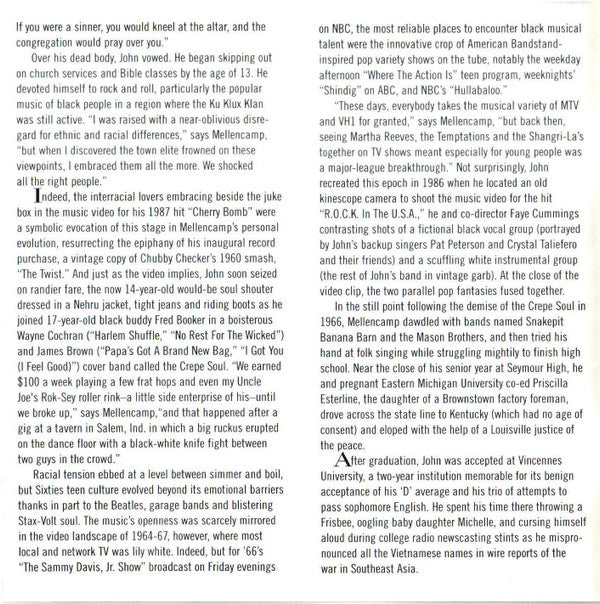 If you were a sinner, you would kneel at the altar, and the congregation would pray over you."

Over his dead body, John vowed. He began skipping out on church services and Bible classes by the age of 13. He devoted himself to rock and roll, particularly the popular music of black people in a region where the Ku Klux Klan was still active. "I was raised with a near-oblivious disregard for ethnic and racial differences," says Mellencamp, "but when I discovered the town elite frowned on these viewpoints, I embraced them all the more. We shocked all the right people."

Indeed, the interracial lovers embracing beside the juke box in the music video for his 1987 hit "Cherry Bomb" were a symbolic evocation of this stage in Mellencamp's personal evolution, resurrecting the epiphany of his inaugural record purchase, a vintage copy of Chubby Checker's 1960 smash, "The Twist." And just as the video implies, John soon seized on randier fare, the now 14-year-old would-be soul shouter dressed in a Nehru jacket, tight jeans and riding boots as he joined 17-year-old black buddy Fred Booker in a boisterous Wayne Cochran ("Harlem Shuffle," "No Rest For The Wicked") and James Brown ("Papa's Got A Brand New Bag," "I Got You (I Feel Good)") cover band called the Crepe Soul. "We earned $100 a week playing a few frat hops and even my Uncle Joe's Rok-Sey roller rink–a little side enterprise of his–until we broke up," says Mellencamp,"and that happened after a gig at a tavern in Salem, Ind. in which a big ruckus erupted on the dance floor with a black-white knife fight between two guys in the crowd."

Racial tension ebbed at a level between simmer and boil, but Sixties teen culture evolved beyond its emotional barriers thanks in part to the Beatles, garage bands and blistering Stax-Volt soul. The music's openness was scarcely mirrored in the video landscape of 1964-67, however, where most local and network TV was lily white. Indeed, but for '66's "The Sammy Davis, Jr. Show" broadcast on Friday evenings on NBC, the most reliable places to encounter black musical talent were the innovative crop of American Bandstand-inspired pop variety shows on the tube, notably the weekday afternoon "Where The Action Is" teen program, weeknights' "Shindig" on ABC, and NBC's "Hullabaloo."

"These days, everybody takes the musical variety of MTV and VH1 for granted," says Mellencamp, "but back then, seeing Martha Reeves, the Temptations and the Shangri-La's together on TV shows meant especially for young people was a major-league breakthrough." Not surprisingly, John recreated this epoch in 1986 when he located an old kinescope camera to shoot the music video for the hit "R.O.C.K. In The U.S.A.," he and co-director Faye Cummings contrasting shots of a fictional black vocal group (portrayed by John's backup singers Pat Peterson and Crystal Taliefero and their friends) and a scuffling white instrumental group (the rest of John's band in vintage garb). At the close of the video clip, the two parallel pop fantasies fused together.

In the still point following the demise of the Crepe Soul in 1966, Mellencamp dawdled with bands named Snakepit Banana Barn and the Mason Brothers, and then tried his hand at folk singing while struggling mightily to finish high school. Near the close of his senior year at Seymour High, he and pregnant Eastern Michigan University co-ed Priscilla Esterline, the daughter of a Brownstown factory foreman, drove across the state line to Kentucky (which had no age of consent) and eloped with the help of a Louisville justice of the peace.

After graduation, John was accepted at Vincennes University, a two-year institution memorable for its benign acceptance of his 'D' average and his trio of attempts to pass sophomore English. He spent his time there throwing a Frisbee, oogling baby daughter Michelle, and cursing himself aloud during college radio newscasting stints as he mispronounced all the Vietnamese names in wire reports of the war in Southeast Asia.